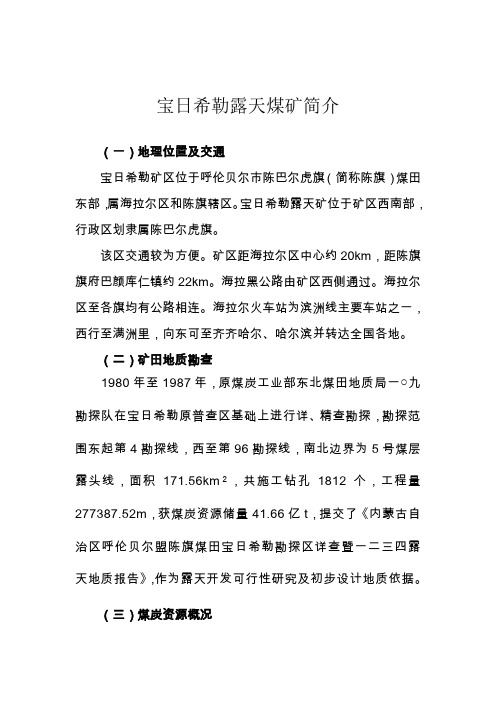 宝日希勒露天煤矿简介

（一）地理位置及交通

宝日希勒矿区位于呼伦贝尔市陈巴尔虎旗（简称陈旗）煤田东部，属海拉尔区和陈旗辖区。宝日希勒露天矿位于矿区西南部，行政区划隶属陈巴尔虎旗。

该区交通较为方便。矿区距海拉尔区中心约 20km，距陈旗旗府巴颜库仁镇约 22km。海拉黑公路由矿区西侧通过。海拉尔区至各旗均有公路相连。海拉尔火车站为滨洲线主要车站之一，西行至满洲里，向东可至齐齐哈尔、哈尔滨并转达全国各地。

（二）矿田地质勘查

1980 年至 1987 年，原煤炭工业部东北煤田地质局一○九勘探队在宝日希勒原普查区基础上进行详、精查勘探，勘探范围东起第 4 勘探线，西至第 96 勘探线，南北边界为 5 号煤层露头线，面积 171.56km$^2$，共施工钻孔 1812 个，工程量 277387.52m，获煤炭资源储量 41.66 亿 t，提交了《内蒙古自治区呼伦贝尔盟陈旗煤田宝日希勒勘探区详查暨一二三四露天地质报告》，作为露天开发可行性研究及初步设计地质依据。

（三）煤炭资源概况